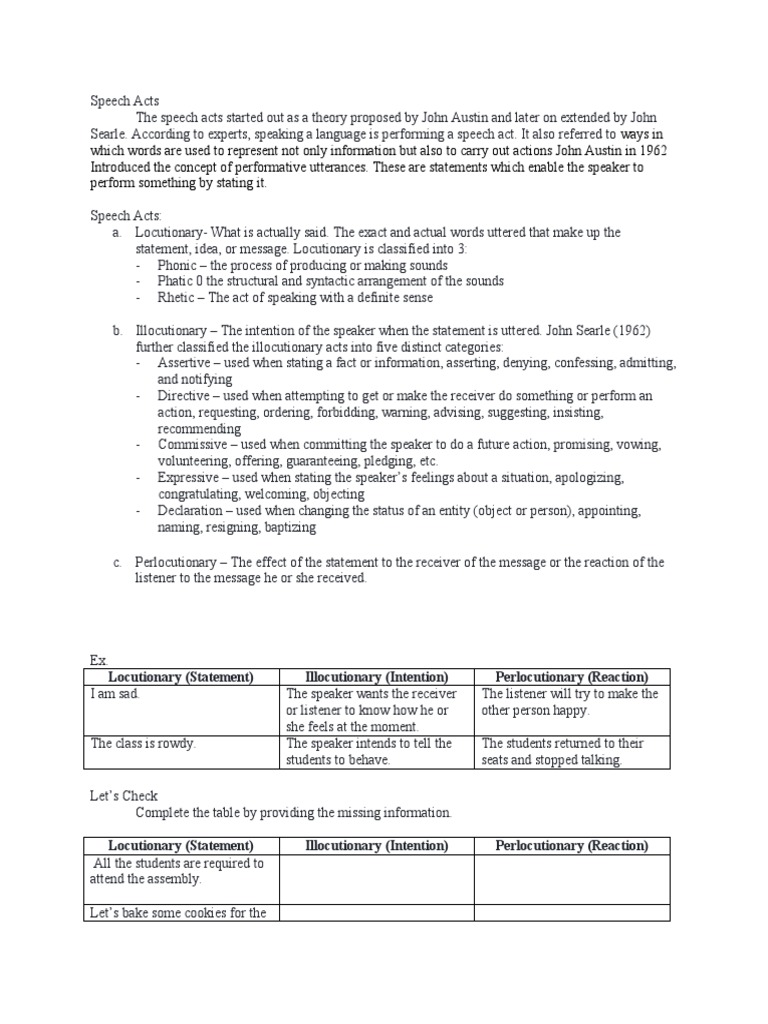 Speech Acts

The speech acts started out as a theory proposed by John Austin and later on extended by John Searle. According to experts, speaking a language is performing a speech act. It also referred to ways in which words are used to represent not only information but also to carry out actions John Austin in 1962 Introduced the concept of performative utterances. These are statements which enable the speaker to perform something by stating it.

Speech Acts:

a. Locutionary- What is actually said. The exact and actual words uttered that make up the statement, idea, or message. Locutionary is classified into 3:
- Phonic – the process of producing or making sounds
- Phatic 0 the structural and syntactic arrangement of the sounds
- Rhetic – The act of speaking with a definite sense

b. Illocutionary – The intention of the speaker when the statement is uttered. John Searle (1962) further classified the illocutionary acts into five distinct categories:
- Assertive – used when stating a fact or information, asserting, denying, confessing, admitting, and notifying
- Directive – used when attempting to get or make the receiver do something or perform an action, requesting, ordering, forbidding, warning, advising, suggesting, insisting, recommending
- Commissive – used when committing the speaker to do a future action, promising, vowing, volunteering, offering, guaranteeing, pledging, etc.
- Expressive – used when stating the speaker's feelings about a situation, apologizing, congratulating, welcoming, objecting
- Declaration – used when changing the status of an entity (object or person), appointing, naming, resigning, baptizing

c. Perlocutionary – The effect of the statement to the receiver of the message or the reaction of the listener to the message he or she received.

Ex.

| Locutionary (Statement) | Illocutionary (Intention) | Perlocutionary (Reaction) |
|---|---|---|
| I am sad. | The speaker wants the receiver or listener to know how he or she feels at the moment. | The listener will try to make the other person happy. |
| The class is rowdy. | The speaker intends to tell the students to behave. | The students returned to their seats and stopped talking. |

Let's Check

Complete the table by providing the missing information.

| Locutionary (Statement) | Illocutionary (Intention) | Perlocutionary (Reaction) |
|---|---|---|
| All the students are required to attend the assembly. | | |
| Let's bake some cookies for the | | |